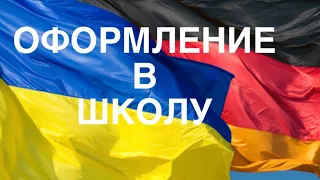 ОФОРМЛЕНИЕ
В
ШКОЛУ